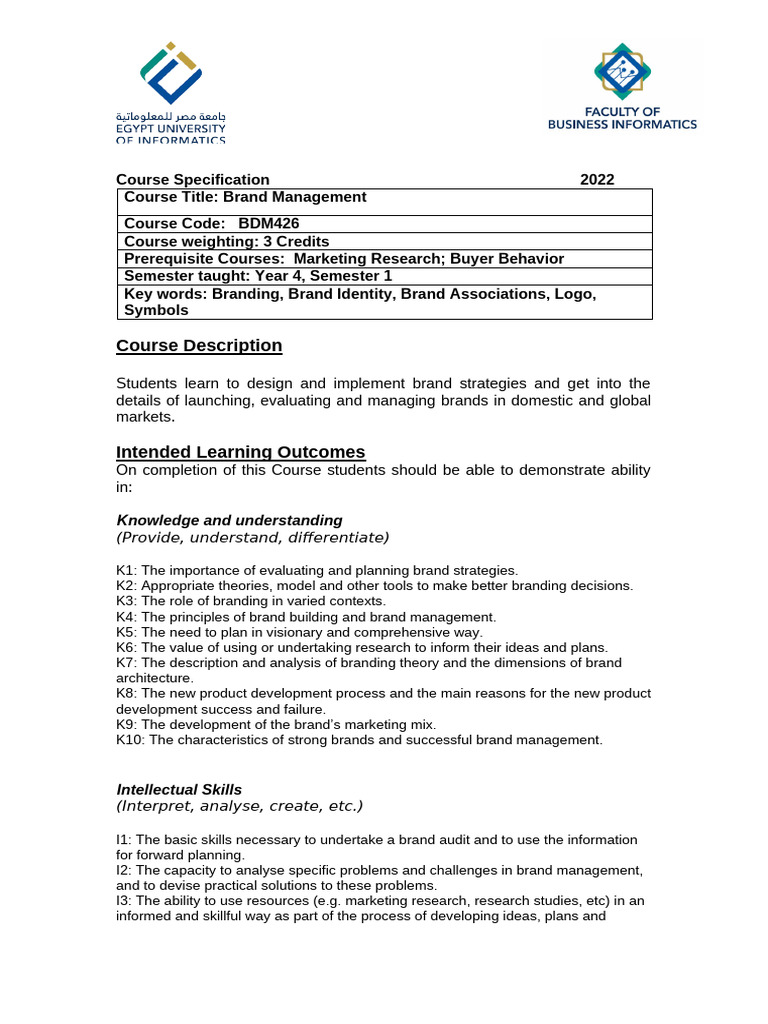 جامعة مصر للمعلوماتية
EGYPT UNIVERSITY
OF INFORMATICS

FACULTY OF
BUSINESS INFORMATICS

Course Specification 2022

Course Title: Brand Management
Course Code: BDM426
Course weighting: 3 Credits
Prerequisite Courses: Marketing Research; Buyer Behavior
Semester taught: Year 4, Semester 1
Key words: Branding, Brand Identity, Brand Associations, Logo, Symbols

Course Description

Students learn to design and implement brand strategies and get into the details of launching, evaluating and managing brands in domestic and global markets.

Intended Learning Outcomes

On completion of this Course students should be able to demonstrate ability in:

Knowledge and understanding
(Provide, understand, differentiate)

K1: The importance of evaluating and planning brand strategies.
K2: Appropriate theories, model and other tools to make better branding decisions.
K3: The role of branding in varied contexts.
K4: The principles of brand building and brand management.
K5: The need to plan in visionary and comprehensive way.
K6: The value of using or undertaking research to inform their ideas and plans.
K7: The description and analysis of branding theory and the dimensions of brand architecture.
K8: The new product development process and the main reasons for the new product development success and failure.
K9: The development of the brand's marketing mix.
K10: The characteristics of strong brands and successful brand management.

Intellectual Skills
(Interpret, analyse, create, etc.)

I1: The basic skills necessary to undertake a brand audit and to use the information for forward planning.
I2: The capacity to analyse specific problems and challenges in brand management, and to devise practical solutions to these problems.
I3: The ability to use resources (e.g. marketing research, research studies, etc) in an informed and skillful way as part of the process of developing ideas, plans and